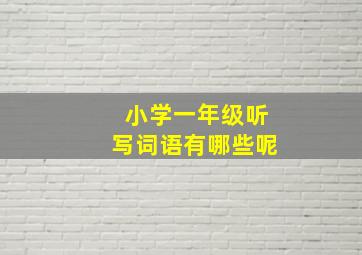 小学一年级听写词语有哪些呢